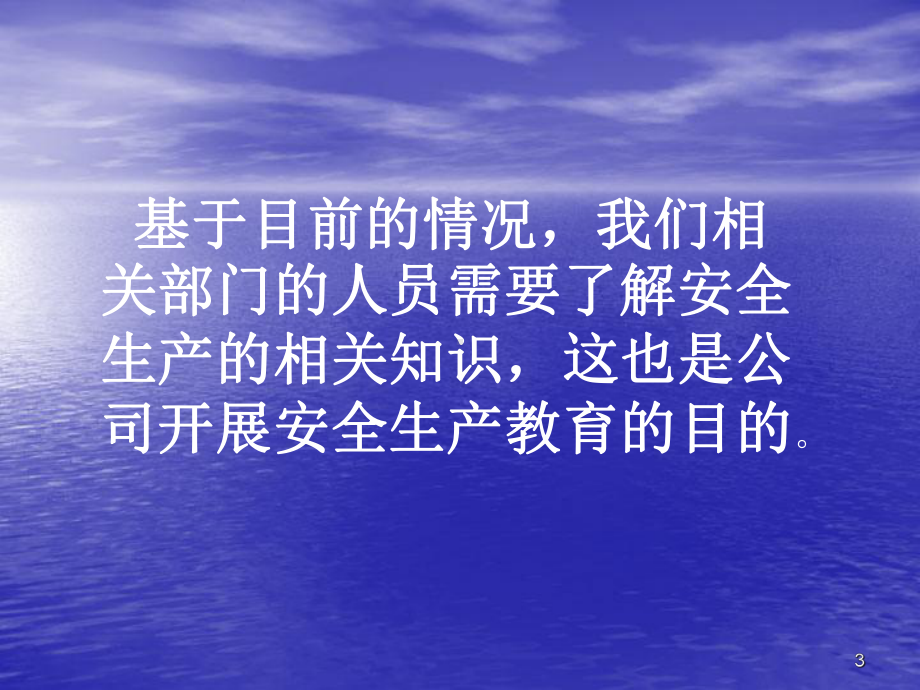 基于目前的情况，我们相关部门的人员需要了解安全生产的相关知识，这也是公司开展安全生产教育的目的。

3